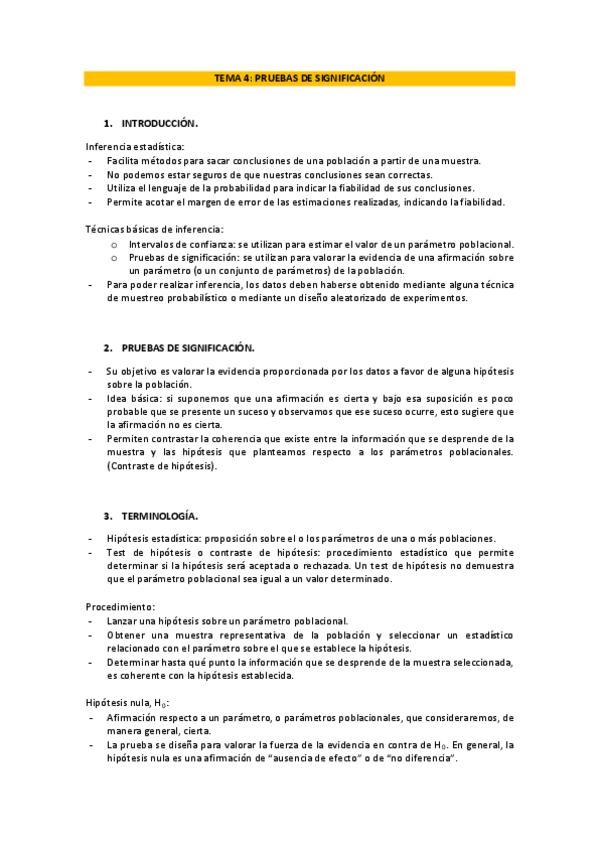 TEMA 4: PRUEBAS DE SIGNIFICACIÓN

1. INTRODUCCIÓN.

Inferencia estadística:
- Facilita métodos para sacar conclusiones de una población a partir de una muestra.
- No podemos estar seguros de que nuestras conclusiones sean correctas.
- Utiliza el lenguaje de la probabilidad para indicar la fiabilidad de sus conclusiones.
- Permite acotar el margen de error de las estimaciones realizadas, indicando la fiabilidad.

Técnicas básicas de inferencia:
o Intervalos de confianza: se utilizan para estimar el valor de un parámetro poblacional.
o Pruebas de significación: se utilizan para valorar la evidencia de una afirmación sobre un parámetro (o un conjunto de parámetros) de la población.
- Para poder realizar inferencia, los datos deben haberse obtenido mediante alguna técnica de muestreo probabilístico o mediante un diseño aleatorizado de experimentos.

2. PRUEBAS DE SIGNIFICACIÓN.

- Su objetivo es valorar la evidencia proporcionada por los datos a favor de alguna hipótesis sobre la población.
- Idea básica: si suponemos que una afirmación es cierta y bajo esa suposición es poco probable que se presente un suceso y observamos que ese suceso ocurre, esto sugiere que la afirmación no es cierta.
- Permiten contrastar la coherencia que existe entre la información que se desprende de la muestra y las hipótesis que planteamos respecto a los parámetros poblacionales. (Contraste de hipótesis).

3. TERMINOLOGÍA.

- Hipótesis estadística: proposición sobre el o los parámetros de una o más poblaciones.
- Test de hipótesis o contraste de hipótesis: procedimiento estadístico que permite determinar si la hipótesis será aceptada o rechazada. Un test de hipótesis no demuestra que el parámetro poblacional sea igual a un valor determinado.

Procedimiento:
- Lanzar una hipótesis sobre un parámetro poblacional.
- Obtener una muestra representativa de la población y seleccionar un estadístico relacionado con el parámetro sobre el que se establece la hipótesis.
- Determinar hasta qué punto la información que se desprende de la muestra seleccionada, es coherente con la hipótesis establecida.

Hipótesis nula, $H_0$:
- Afirmación respecto a un parámetro, o parámetros poblacionales, que consideraremos, de manera general, cierta.
- La prueba se diseña para valorar la fuerza de la evidencia en contra de $H_0$. En general, la hipótesis nula es una afirmación de "ausencia de efecto" o de "no diferencia".